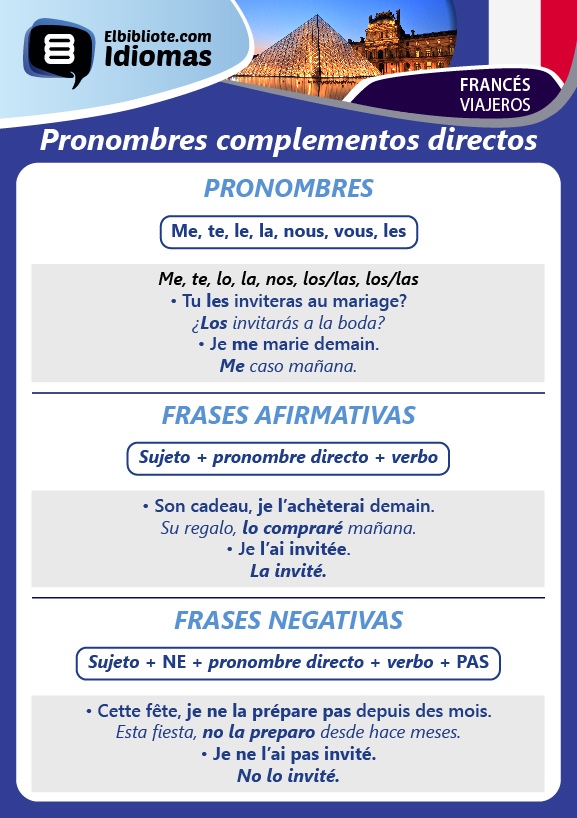 Elbibliote.com
Idiomas

FRANCÉS
VIAJEROS

Pronombres complementos directos

PRONOMBRES

Me, te, le, la, nous, vous, les

Me, te, lo, la, nos, los/las, los/las
• Tu les inviteras au mariage?
¿Los invitarás a la boda?
• Je me marie demain.
Me caso mañana.

FRASES AFIRMATIVAS

Sujeto + pronombre directo + verbo

• Son cadeau, je l'achèterai demain.
Su regalo, lo compraré mañana.
• Je l'ai invitée.
La invité.

FRASES NEGATIVAS

Sujeto + NE + pronombre directo + verbo + PAS

• Cette fête, je ne la prépare pas depuis des mois.
Esta fiesta, no la preparo desde hace meses.
• Je ne l'ai pas invité.
No lo invité.